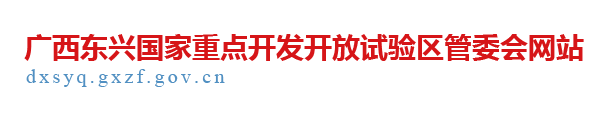 广西东兴国家重点开发开放试验区管委会网站
dxsyq.gxzf.gov.cn